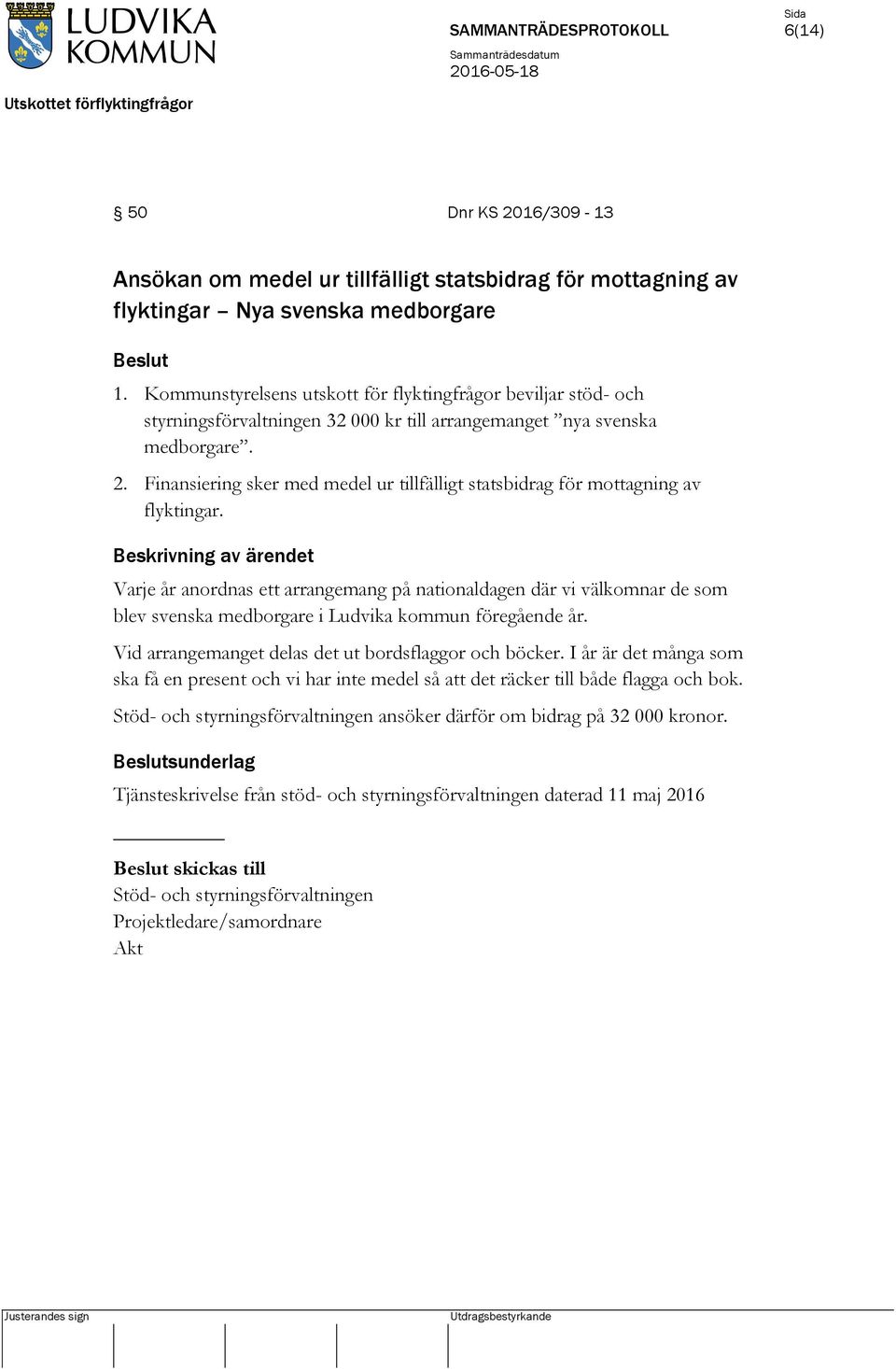 LUDVIKA KOMMUN

SAMMANTRÄDESPROTOKOLL

Sida
6(14)

Sammanträdesdatum
2016-05-18

Utskottet förflyktingfrågor

§ 50 Dnr KS 2016/309 - 13

Ansökan om medel ur tillfälligt statsbidrag för mottagning av flyktingar – Nya svenska medborgare

Beslut

1. Kommunstyrelsens utskott för flyktingfrågor beviljar stöd- och styrningsförvaltningen 32 000 kr till arrangemanget ”nya svenska medborgare”.
2. Finansiering sker med medel ur tillfälligt statsbidrag för mottagning av flyktingar.

Beskrivning av ärendet

Varje år anordnas ett arrangemang på nationaldagen där vi välkomnar de som blev svenska medborgare i Ludvika kommun föregående år.

Vid arrangemanget delas det ut bordsflaggor och böcker. I år är det många som ska få en present och vi har inte medel så att det räcker till både flagga och bok.

Stöd- och styrningsförvaltningen ansöker därför om bidrag på 32 000 kronor.

Beslutsunderlag

Tjänsteskrivelse från stöd- och styrningsförvaltningen daterad 11 maj 2016

Beslut skickas till
Stöd- och styrningsförvaltningen
Projektledare/samordnare
Akt

Justerandes sign

Utdragsbestyrkande